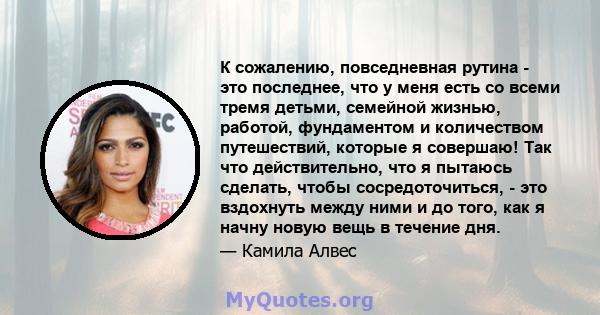 К сожалению, повседневная рутина - это последнее, что у меня есть со всеми тремя детьми, семейной жизнью, работой, фундаментом и количеством путешествий, которые я совершаю! Так что действительно, что я пытаюсь сделать, чтобы сосредоточиться, - это вздохнуть между ними и до того, как я начну новую вещь в течение дня.

— Камила Алвес

MyQuotes.org